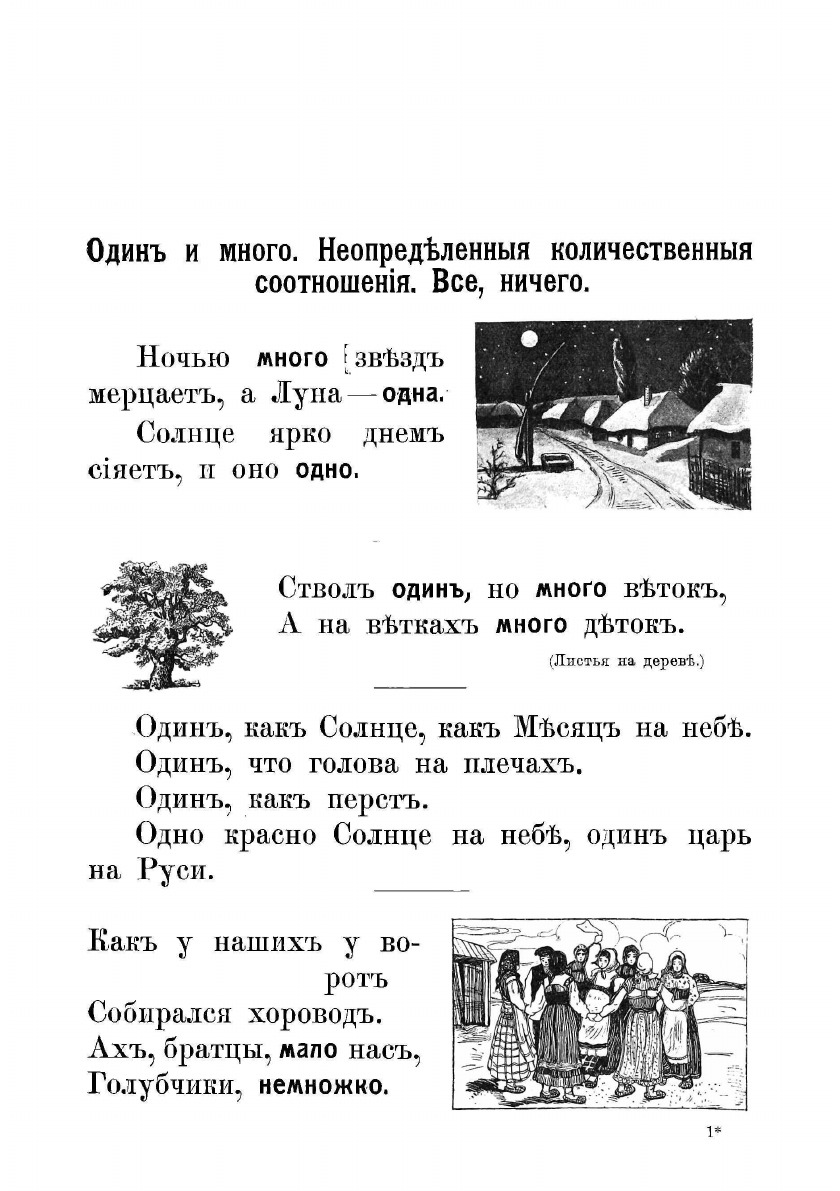 Одинъ и много. Неопредѣленныя количественныя соотношенія. Все, ничего.

Ночью много звѣздъ мерцаетъ, а Луна — одна.

Солнце ярко днемъ сіяетъ, и оно одно.

Стволъ одинъ, но много вѣтокъ,
А на вѣткахъ много дѣтокъ.

(Листья на деревѣ.)

Одинъ, какъ Солнце, какъ Мѣсяцъ на небѣ.
Одинъ, что голова на плечахъ.
Одинъ, какъ перстъ.
Одно красно Солнце на небѣ, одинъ царь на Руси.

Какъ у нашихъ у воротъ
Собирался хороводъ.
Ахъ, братцы, мало насъ,
Голубчики, немножко.

1*